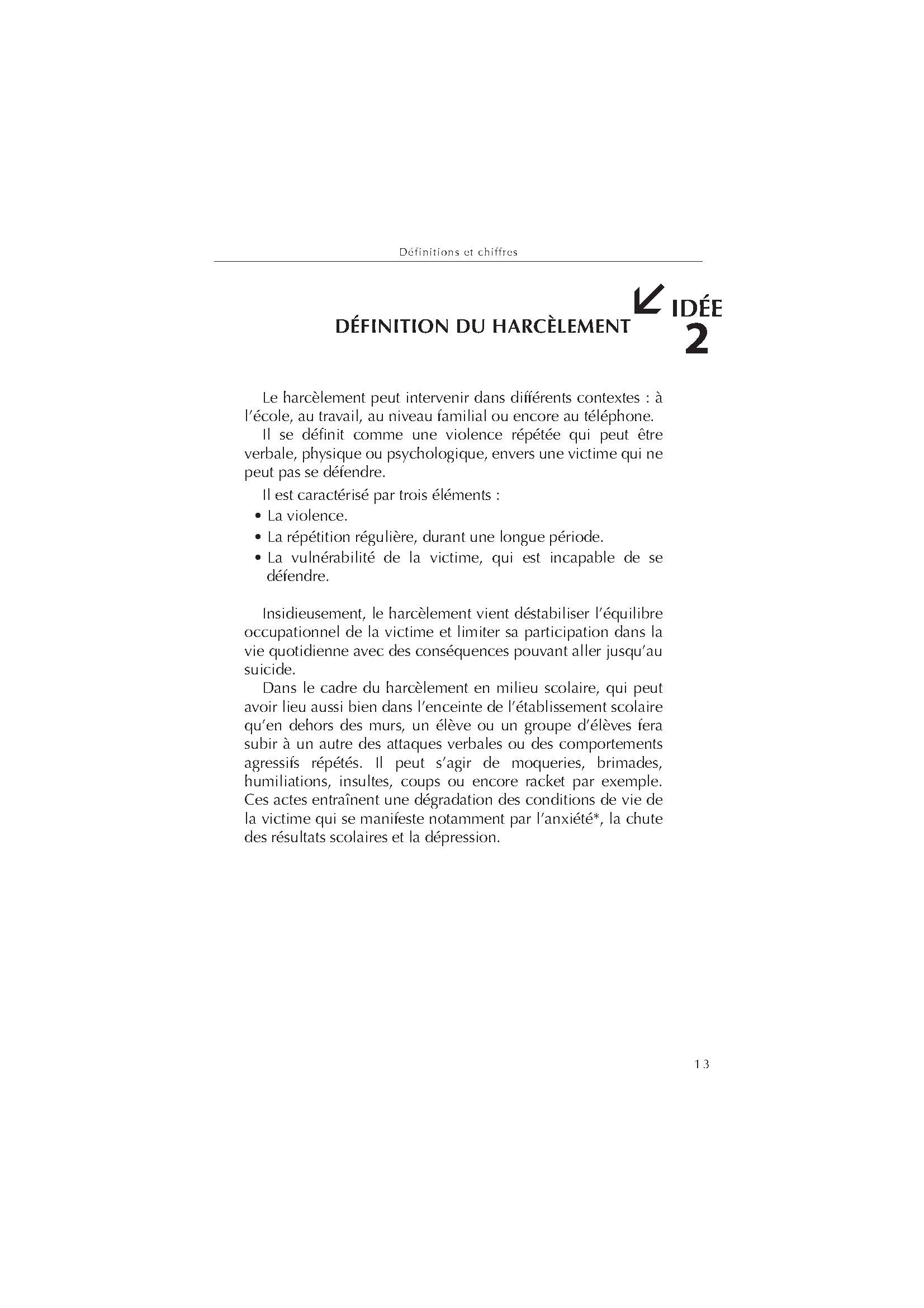 Définitions et chiffres

DÉFINITION DU HARCÈLEMENT

IDÉE 2

Le harcèlement peut intervenir dans différents contextes : à l'école, au travail, au niveau familial ou encore au téléphone.

Il se définit comme une violence répétée qui peut être verbale, physique ou psychologique, envers une victime qui ne peut pas se défendre.

Il est caractérisé par trois éléments :

• La violence.

• La répétition régulière, durant une longue période.

• La vulnérabilité de la victime, qui est incapable de se défendre.

Insidieusement, le harcèlement vient déstabiliser l'équilibre occupationnel de la victime et limiter sa participation dans la vie quotidienne avec des conséquences pouvant aller jusqu'au suicide.

Dans le cadre du harcèlement en milieu scolaire, qui peut avoir lieu aussi bien dans l'enceinte de l'établissement scolaire qu'en dehors des murs, un élève ou un groupe d'élèves fera subir à un autre des attaques verbales ou des comportements agressifs répétés. Il peut s'agir de moqueries, brimades, humiliations, insultes, coups ou encore racket par exemple. Ces actes entraînent une dégradation des conditions de vie de la victime qui se manifeste notamment par l'anxiété*, la chute des résultats scolaires et la dépression.

13